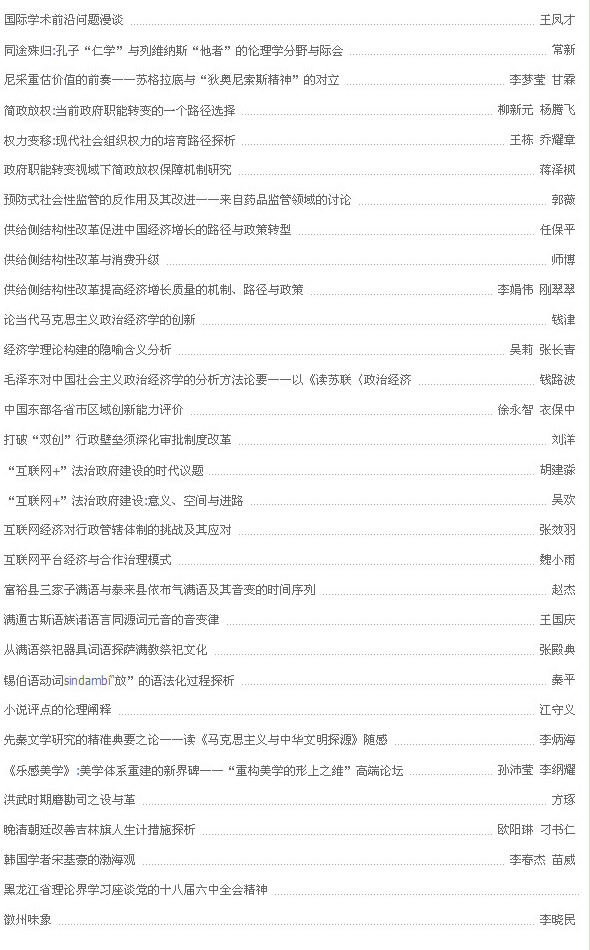 国际学术前沿问题漫谈　王凤才

同途殊归:孔子“仁学”与列维纳斯“他者”的伦理学分野与际会　常新

尼采重估价值的前奏——苏格拉底与“狄奥尼索斯精神”的对立　李梦莹　甘霖

简政放权:当前政府职能转变的一个路径选择　柳新元　杨腾飞

权力变移:现代社会组织权力的培育路径探析　王栋　乔耀章

政府职能转变视域下简政放权保障机制研究　蒋泽枫

预防式社会性监管的反作用及其改进——来自药品监管领域的讨论　郭薇

供给侧结构性改革促进中国经济增长的路径与政策转型　任保平

供给侧结构性改革与消费升级　师博

供给侧结构性改革提高经济增长质量的机制、路径与政策　李娟伟　刚翠翠

论当代马克思主义政治经济学的创新　钱津

经济学理论构建的隐喻含义分析　吴莉　张长春

毛泽东对中国社会主义政治经济学的分析方法论要——以《读苏联〈政治经济　钱路波

中国东部各省市区域创新能力评价　徐永智　衣保中

打破“双创”行政壁垒须深化审批制度改革　刘洋

“互联网+”法治政府建设的时代议题　胡建淼

“互联网+”法治政府建设:意义、空间与进路　吴欢

互联网经济对行政管辖体制的挑战及其应对　张效羽

互联网平台经济与合作治理模式　魏小雨

富裕县三家子满语与泰来县依布气满语及其音变的时间序列　赵杰

满通古斯语族诸语言同源词元音的音变律　王国庆

从满语祭祀器具词语探萨满教祭祀文化　张殿典

锡伯语动词sindambi“放”的语法化过程探析　秦平

小说评点的伦理阐释　江守义

先秦文学研究的精准典要之论——读《马克思主义与中华文明探源》随感　李炳海

《乐感美学》:美学体系重建的新界碑——“重构美学的形上之维”高端论坛　孙沛莹　李纲耀

洪武时期磨勘司之设与革　方琢

晚清朝廷改善吉林旗人生计措施探析　欧阳琳　刁书仁

韩国学者宋基豪的渤海观　李春杰　苗威

黑龙江省理论界学习座谈党的十八届六中全会精神

徽州味象　李晓民